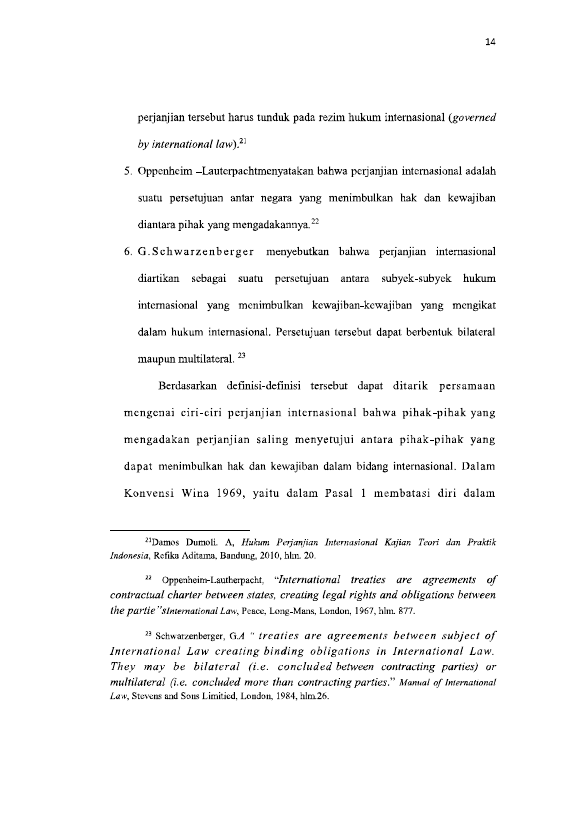 14

perjanjian tersebut harus tunduk pada rezim hukum internasional (governed by international law).$^{21}$

5. Oppenheim –Lauterpachtmenyatakan bahwa perjanjian internasional adalah suatu persetujuan antar negara yang menimbulkan hak dan kewajiban diantara pihak yang mengadakannya.$^{22}$

6. G.Schwarzenberger menyebutkan bahwa perjanjian internasional diartikan sebagai suatu persetujuan antara subyek-subyek hukum internasional yang menimbulkan kewajiban-kewajiban yang mengikat dalam hukum internasional. Persetujuan tersebut dapat berbentuk bilateral maupun multilateral. $^{23}$

Berdasarkan definisi-definisi tersebut dapat ditarik persamaan mengenai ciri-ciri perjanjian internasional bahwa pihak-pihak yang mengadakan perjanjian saling menyetujui antara pihak-pihak yang dapat menimbulkan hak dan kewajiban dalam bidang internasional. Dalam Konvensi Wina 1969, yaitu dalam Pasal 1 membatasi diri dalam

$^{21}$Damos Dumoli. A, Hukum Perjanjian Internasional Kajian Teori dan Praktik Indonesia, Refika Aditama, Bandung, 2010, hlm. 20.

$^{22}$ Oppenheim-Lautherpacht, "International treaties are agreements of contractual charter between states, creating legal rights and obligations between the partie"sInternational Law, Peace, Long-Mans, London, 1967, hlm. 877.

$^{23}$ Schwarzenberger, G.A " treaties are agreements between subject of International Law creating binding obligations in International Law. They may be bilateral (i.e. concluded between contracting parties) or multilateral (i.e. concluded more than contracting parties." Manual of International Law, Stevens and Sons Limitied, London, 1984, hlm.26.